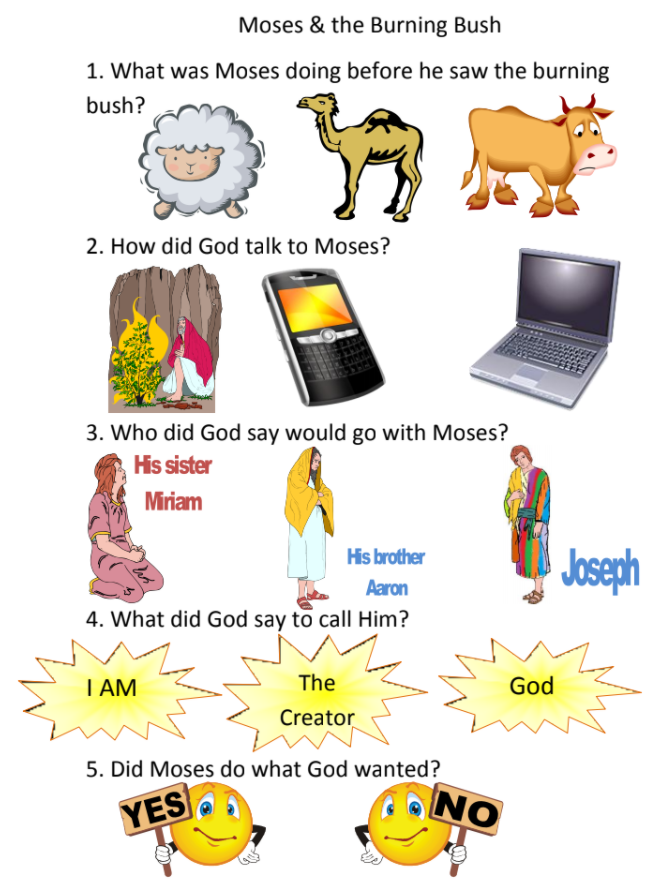 Moses & the Burning Bush

1. What was Moses doing before he saw the burning bush?

2. How did God talk to Moses?

3. Who did God say would go with Moses?

His sister Miriam

His brother Aaron

Joseph

4. What did God say to call Him?

I AM

The Creator

God

5. Did Moses do what God wanted?

YES

NO